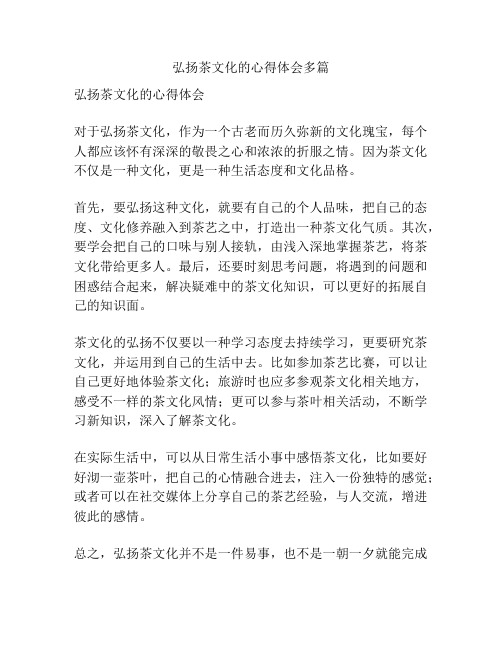 弘扬茶文化的心得体会多篇

弘扬茶文化的心得体会

对于弘扬茶文化，作为一个古老而历久弥新的文化瑰宝，每个人都应该怀有深深的敬畏之心和浓浓的折服之情。因为茶文化不仅是一种文化，更是一种生活态度和文化品格。

首先，要弘扬这种文化，就要有自己的个人品味，把自己的态度、文化修养融入到茶艺之中，打造出一种茶文化气质。其次，要学会把自己的口味与别人接轨，由浅入深地掌握茶艺，将茶文化带给更多人。最后，还要时刻思考问题，将遇到的问题和困惑结合起来，解决疑难中的茶文化知识，可以更好的拓展自己的知识面。

茶文化的弘扬不仅要以一种学习态度去持续学习，更要研究茶文化，并运用到自己的生活中去。比如参加茶艺比赛，可以让自己更好地体验茶文化；旅游时也应多参观茶文化相关地方，感受不一样的茶文化风情；更可以参与茶叶相关活动，不断学习新知识，深入了解茶文化。

在实际生活中，可以从日常生活小事中感悟茶文化，比如要好好沏一壶茶叶，把自己的心情融合进去，注入一份独特的感觉；或者可以在社交媒体上分享自己的茶艺经验，与人交流，增进彼此的感情。

总之，弘扬茶文化并不是一件易事，也不是一朝一夕就能完成